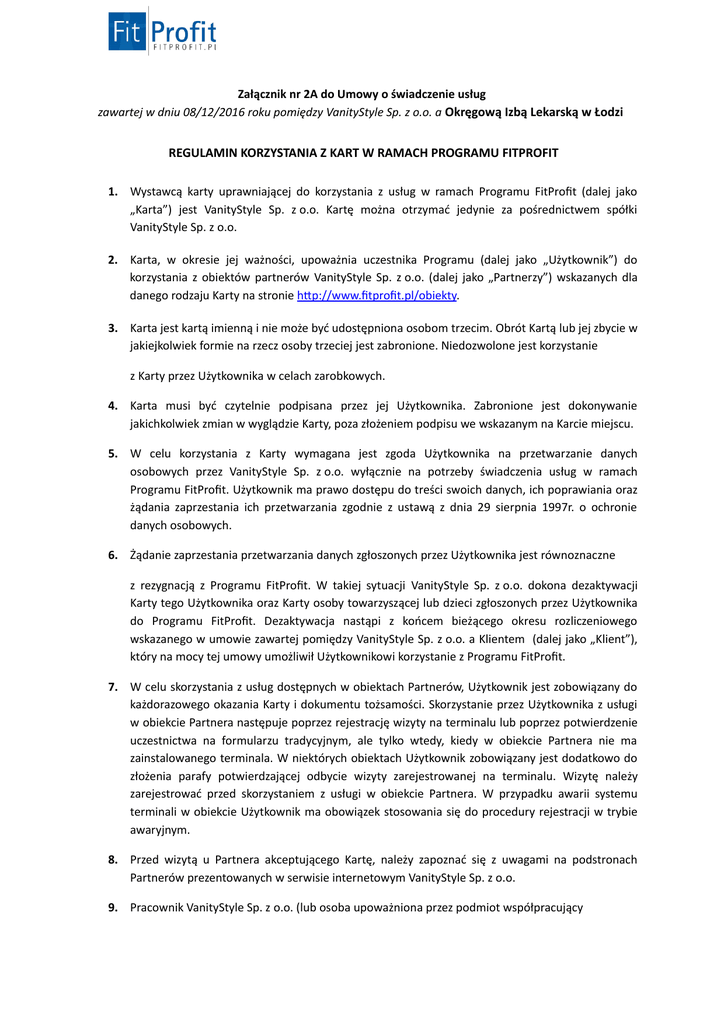 Fit Profit
FITPROFIT.PL

Załącznik nr 2A do Umowy o świadczenie usług
zawartej w dniu 08/12/2016 roku pomiędzy VanityStyle Sp. z o.o. a Okręgową Izbą Lekarską w Łodzi

REGULAMIN KORZYSTANIA Z KART W RAMACH PROGRAMU FITPROFIT

1. Wystawcą karty uprawniającej do korzystania z usług w ramach Programu FitProfit (dalej jako „Karta") jest VanityStyle Sp. z o.o. Kartę można otrzymać jedynie za pośrednictwem spółki VanityStyle Sp. z o.o.

2. Karta, w okresie jej ważności, upoważnia uczestnika Programu (dalej jako „Użytkownik") do korzystania z obiektów partnerów VanityStyle Sp. z o.o. (dalej jako „Partnerzy") wskazanych dla danego rodzaju Karty na stronie http://www.fitprofit.pl/obiekty.

3. Karta jest kartą imienną i nie może być udostępniona osobom trzecim. Obrót Kartą lub jej zbycie w jakiejkolwiek formie na rzecz osoby trzeciej jest zabronione. Niedozwolone jest korzystanie

z Karty przez Użytkownika w celach zarobkowych.

4. Karta musi być czytelnie podpisana przez jej Użytkownika. Zabronione jest dokonywanie jakichkolwiek zmian w wyglądzie Karty, poza złożeniem podpisu we wskazanym na Karcie miejscu.

5. W celu korzystania z Karty wymagana jest zgoda Użytkownika na przetwarzanie danych osobowych przez VanityStyle Sp. z o.o. wyłącznie na potrzeby świadczenia usług w ramach Programu FitProfit. Użytkownik ma prawo dostępu do treści swoich danych, ich poprawiania oraz żądania zaprzestania ich przetwarzania zgodnie z ustawą z dnia 29 sierpnia 1997r. o ochronie danych osobowych.

6. Żądanie zaprzestania przetwarzania danych zgłoszonych przez Użytkownika jest równoznaczne

z rezygnacją z Programu FitProfit. W takiej sytuacji VanityStyle Sp. z o.o. dokona dezaktywacji Karty tego Użytkownika oraz Karty osoby towarzyszącej lub dzieci zgłoszonych przez Użytkownika do Programu FitProfit. Dezaktywacja nastąpi z końcem bieżącego okresu rozliczeniowego wskazanego w umowie zawartej pomiędzy VanityStyle Sp. z o.o. a Klientem (dalej jako „Klient"), który na mocy tej umowy umożliwił Użytkownikowi korzystanie z Programu FitProfit.

7. W celu skorzystania z usług dostępnych w obiektach Partnerów, Użytkownik jest zobowiązany do każdorazowego okazania Karty i dokumentu tożsamości. Skorzystanie przez Użytkownika z usługi w obiekcie Partnera następuje poprzez rejestrację wizyty na terminalu lub poprzez potwierdzenie uczestnictwa na formularzu tradycyjnym, ale tylko wtedy, kiedy w obiekcie Partnera nie ma zainstalowanego terminala. W niektórych obiektach Użytkownik zobowiązany jest dodatkowo do złożenia parafy potwierdzającej odbycie wizyty zarejestrowanej na terminalu. Wizytę należy zarejestrować przed skorzystaniem z usługi w obiekcie Partnera. W przypadku awarii systemu terminali w obiekcie Użytkownik ma obowiązek stosowania się do procedury rejestracji w trybie awaryjnym.

8. Przed wizytą u Partnera akceptującego Kartę, należy zapoznać się z uwagami na podstronach Partnerów prezentowanych w serwisie internetowym VanityStyle Sp. z o.o.

9. Pracownik VanityStyle Sp. z o.o. (lub osoba upoważniona przez podmiot współpracujący